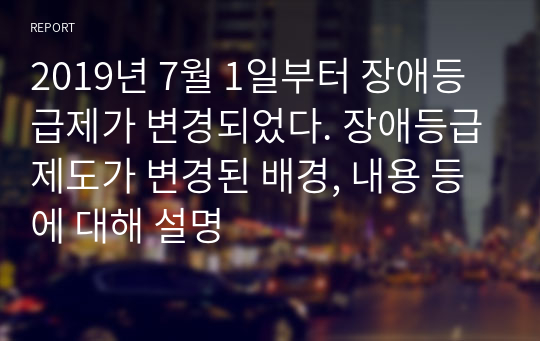 REPORT

2019년 7월 1일부터 장애등급제가 변경되었다. 장애등급제도가 변경된 배경, 내용 등에 대해 설명